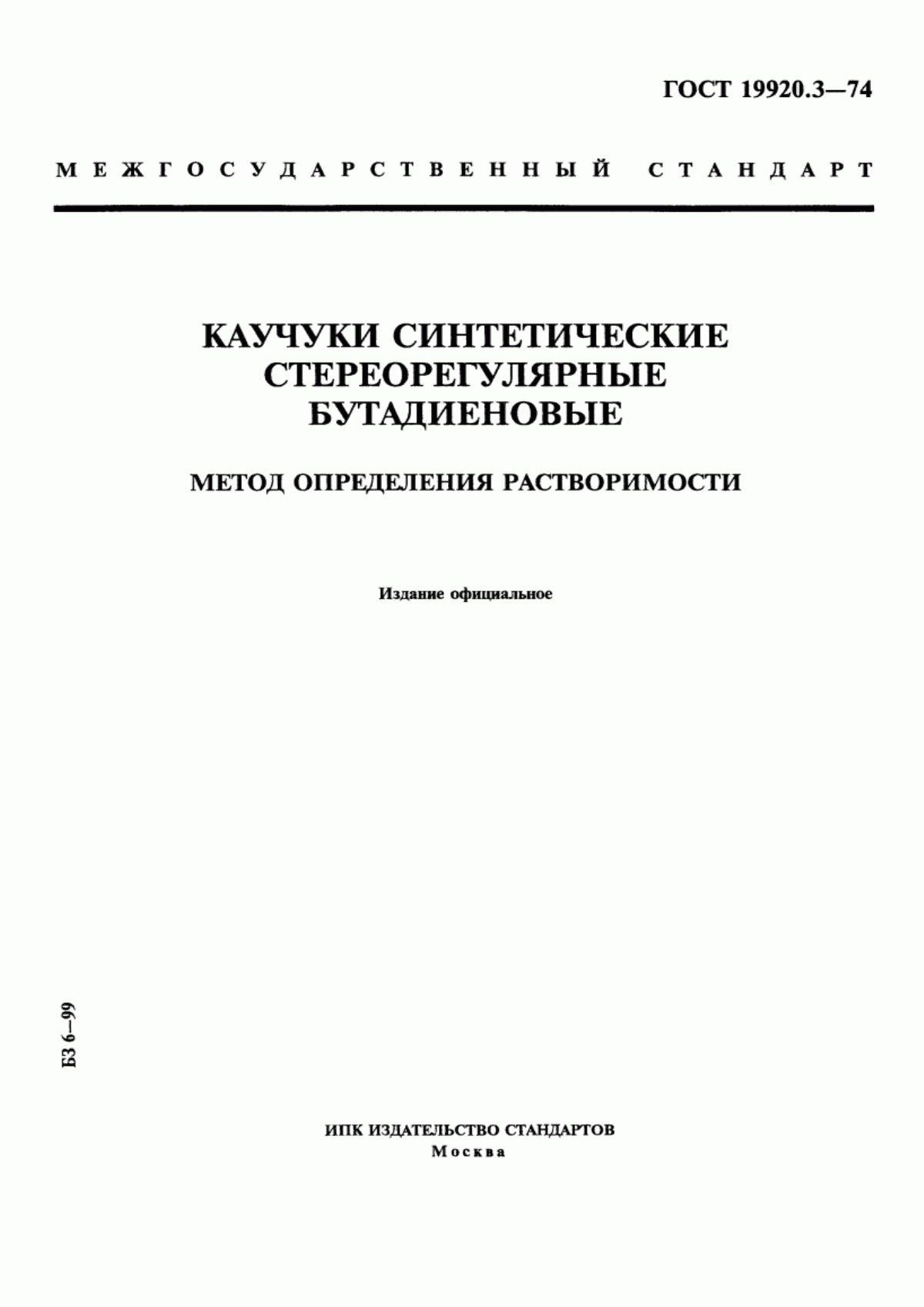 ГОСТ 19920.3—74

МЕЖГОСУДАРСТВЕННЫЙ СТАНДАРТ

КАУЧУКИ СИНТЕТИЧЕСКИЕ СТЕРЕОРЕГУЛЯРНЫЕ БУТАДИЕНОВЫЕ

МЕТОД ОПРЕДЕЛЕНИЯ РАСТВОРИМОСТИ

Издание официальное

БЗ 6—99

ИПК ИЗДАТЕЛЬСТВО СТАНДАРТОВ
Москва